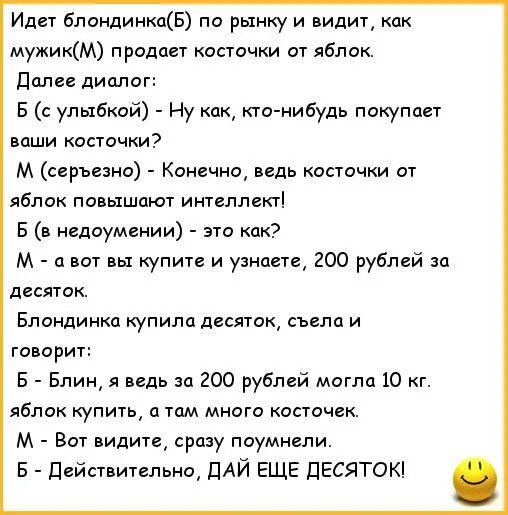 Идет блондинка(Б) по рынку и видит, как мужик(М) продает косточки от яблок.
Далее диалог:
Б (с улыбкой) - Ну как, кто-нибудь покупает ваши косточки?
М (серъезно) - Конечно, ведь косточки от яблок повышают интеллект!
Б (в недоумении) - это как?
М - а вот вы купите и узнаете, 200 рублей за десяток.
Блондинка купила десяток, съела и говорит:
Б - Блин, я ведь за 200 рублей могла 10 кг. яблок купить, а там много косточек.
М - Вот видите, сразу поумнели.
Б - Действительно, ДАЙ ЕЩЕ ДЕСЯТОК!